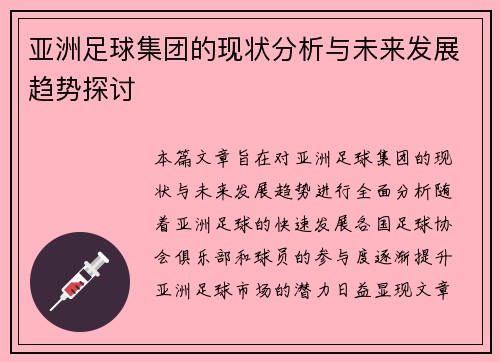 亚洲足球集团的现状分析与未来发展趋势探讨

本篇文章旨在对亚洲足球集团的现状与未来发展趋势进行全面分析随着亚洲足球的快速发展各国足球协会俱乐部和球员的参与度逐渐提升亚洲足球市场的潜力日益显现文章